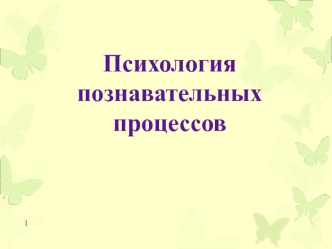 Психология познавательных процессов

1